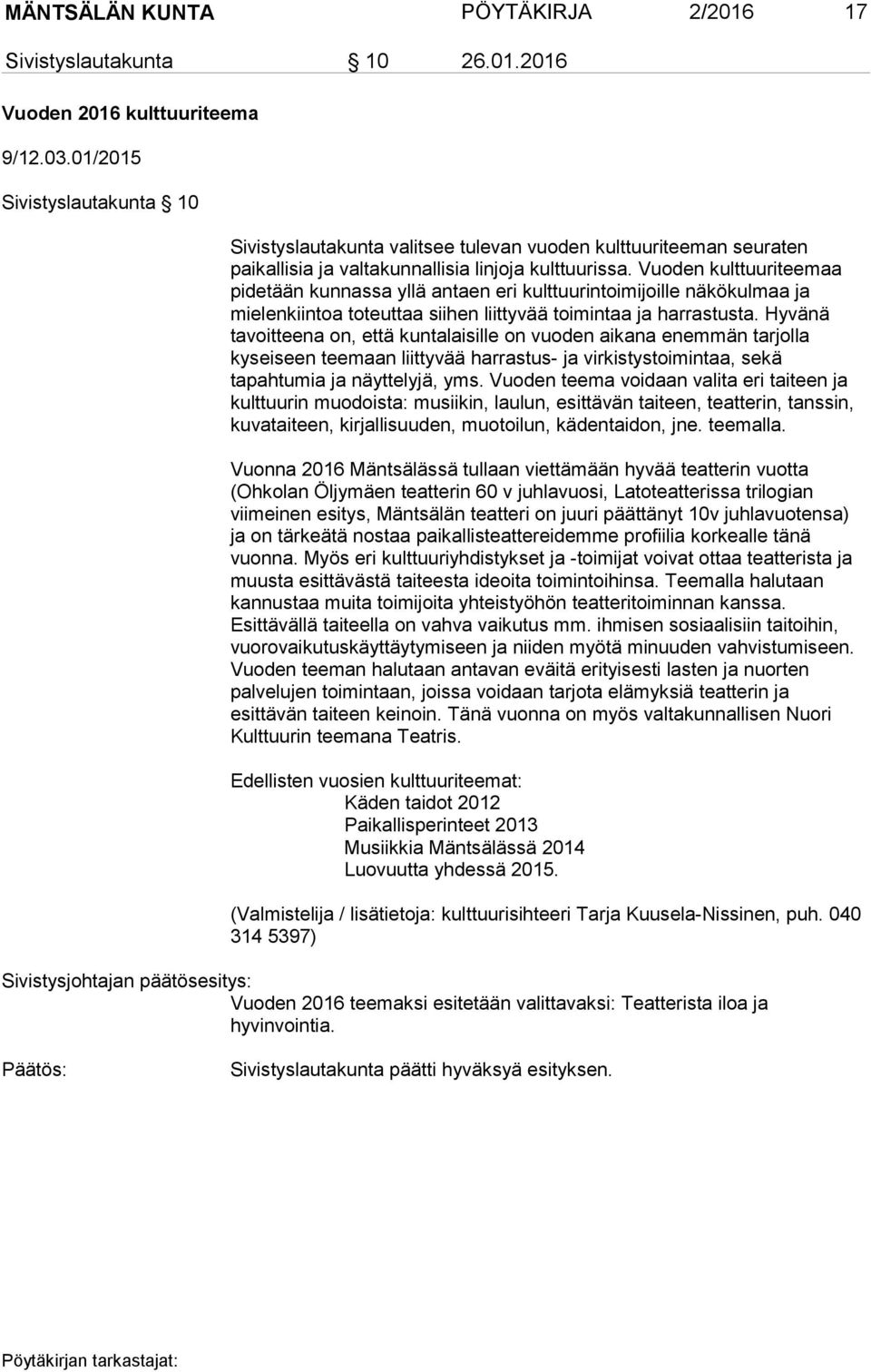 MÄNTSÄLÄN KUNTA PÖYTÄKIRJA 2/2016 17

Sivistyslautakunta § 10 26.01.2016

Vuoden 2016 kulttuuriteema

9/12.03.01/2015

Sivistyslautakunta § 10

Sivistyslautakunta valitsee tulevan vuoden kulttuuriteeman seuraten paikallisia ja valtakunnallisia linjoja kulttuurissa. Vuoden kulttuuriteemaa pidetään kunnassa yllä antaen eri kulttuurintoimijoille näkökulmaa ja mielenkiintoa toteuttaa siihen liittyvää toimintaa ja harrastusta. Hyvänä tavoitteena on, että kuntalaisille on vuoden aikana enemmän tarjolla kyseiseen teemaan liittyvää harrastus- ja virkistystoimintaa, sekä tapahtumia ja näyttelyjä, yms. Vuoden teema voidaan valita eri taiteen ja kulttuurin muodoista: musiikin, laulun, esittävän taiteen, teatterin, tanssin, kuvataiteen, kirjallisuuden, muotoilun, kädentaidon, jne. teemalla.

Vuonna 2016 Mäntsälässä tullaan viettämään hyvää teatterin vuotta (Ohkolan Öljymäen teatterin 60 v juhlavuosi, Latoteatterissa trilogian viimeinen esitys, Mäntsälän teatteri on juuri päättänyt 10v juhlavuotensa) ja on tärkeätä nostaa paikallisteattereidemme profiilia korkealle tänä vuonna. Myös eri kulttuuriyhdistykset ja -toimijat voivat ottaa teatterista ja muusta esittävästä taiteesta ideoita toimintoihinsa. Teemalla halutaan kannustaa muita toimijoita yhteistyöhön teatteritoiminnan kanssa. Esittävällä taiteella on vahva vaikutus mm. ihmisen sosiaalisiin taitoihin, vuorovaikutuskäyttäytymiseen ja niiden myötä minuuden vahvistumiseen. Vuoden teeman halutaan antavan eväitä erityisesti lasten ja nuorten palvelujen toimintaan, joissa voidaan tarjota elämyksiä teatterin ja esittävän taiteen keinoin. Tänä vuonna on myös valtakunnallisen Nuori Kulttuurin teemana Teatris.

Edellisten vuosien kulttuuriteemat:
Käden taidot 2012
Paikallisperinteet 2013
Musiikkia Mäntsälässä 2014
Luovuutta yhdessä 2015.

(Valmistelija / lisätietoja: kulttuurisihteeri Tarja Kuusela-Nissinen, puh. 040 314 5397)

Sivistysjohtajan päätösesitys:
Vuoden 2016 teemaksi esitetään valittavaksi: Teatterista iloa ja hyvinvointia.

Päätös: Sivistyslautakunta päätti hyväksyä esityksen.

Pöytäkirjan tarkastajat: